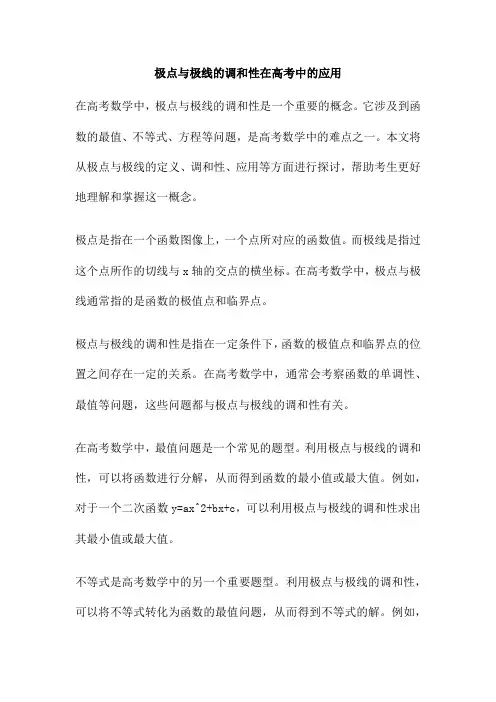 极点与极线的调和性在高考中的应用

在高考数学中，极点与极线的调和性是一个重要的概念。它涉及到函数的最值、不等式、方程等问题，是高考数学中的难点之一。本文将从极点与极线的定义、调和性、应用等方面进行探讨，帮助考生更好地理解和掌握这一概念。

极点是指在一个函数图像上，一个点所对应的函数值。而极线是指过这个点所作的切线与 x 轴的交点的横坐标。在高考数学中，极点与极线通常指的是函数的极值点和临界点。

极点与极线的调和性是指在一定条件下，函数的极值点和临界点的位置之间存在一定的关系。在高考数学中，通常会考察函数的单调性、最值等问题，这些问题都与极点与极线的调和性有关。

在高考数学中，最值问题是一个常见的题型。利用极点与极线的调和性，可以将函数进行分解，从而得到函数的最小值或最大值。例如，对于一个二次函数 y=ax^2+bx+c，可以利用极点与极线的调和性求出其最小值或最大值。

不等式是高考数学中的另一个重要题型。利用极点与极线的调和性，可以将不等式转化为函数的最值问题，从而得到不等式的解。例如，